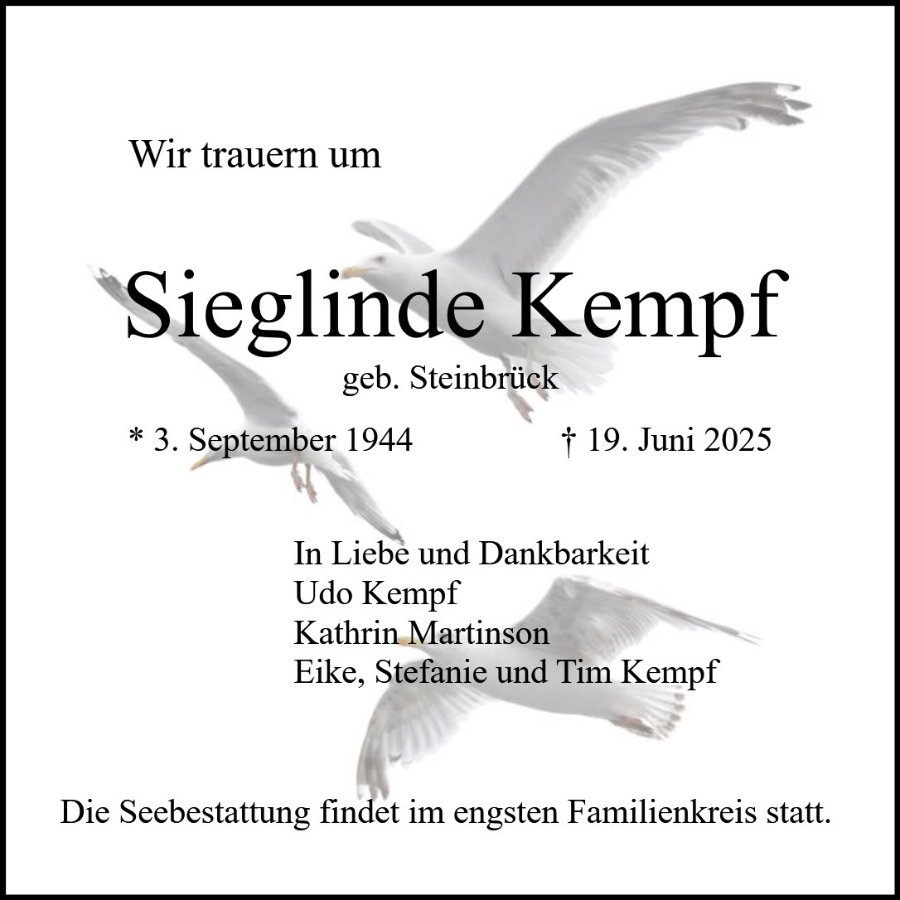 Wir trauern um

Sieglinde Kempf

geb. Steinbrück

* 3. September 1944 † 19. Juni 2025

In Liebe und Dankbarkeit
Udo Kempf
Kathrin Martinson
Eike, Stefanie und Tim Kempf

Die Seebestattung findet im engsten Familienkreis statt.